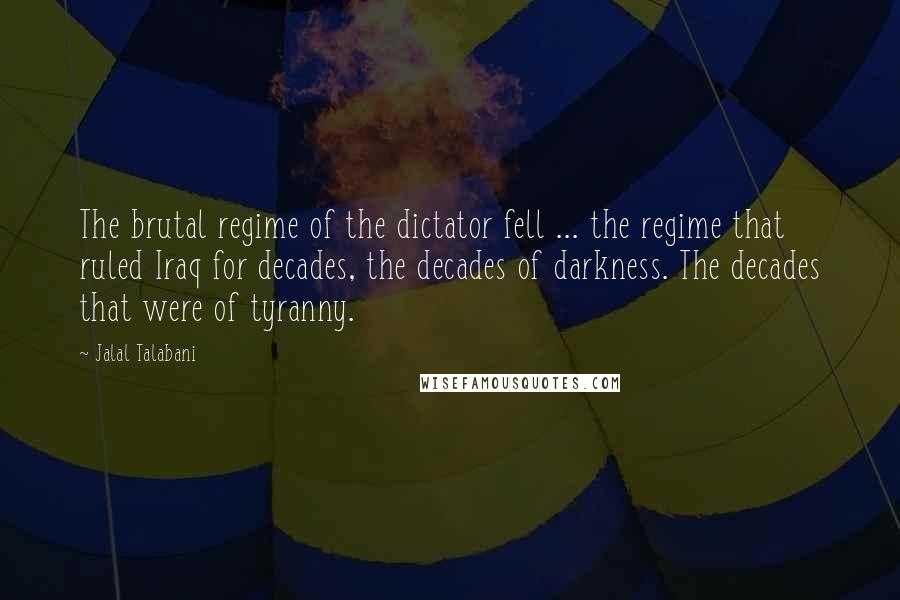 The brutal regime of the dictator fell ... the regime that ruled Iraq for decades, the decades of darkness. The decades that were of tyranny.

~ Jalal Talabani

WISEFAMOUSQUOTES.COM